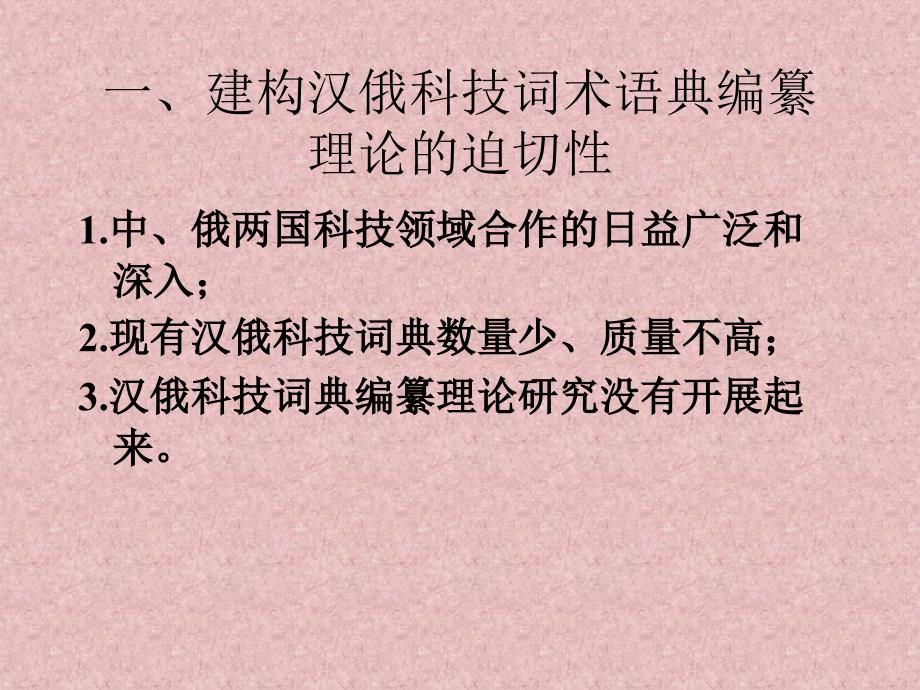 一、建构汉俄科技词术语典编纂理论的迫切性

1.中、俄两国科技领域合作的日益广泛和深入；

2.现有汉俄科技词典数量少、质量不高；

3.汉俄科技词典编纂理论研究没有开展起来。